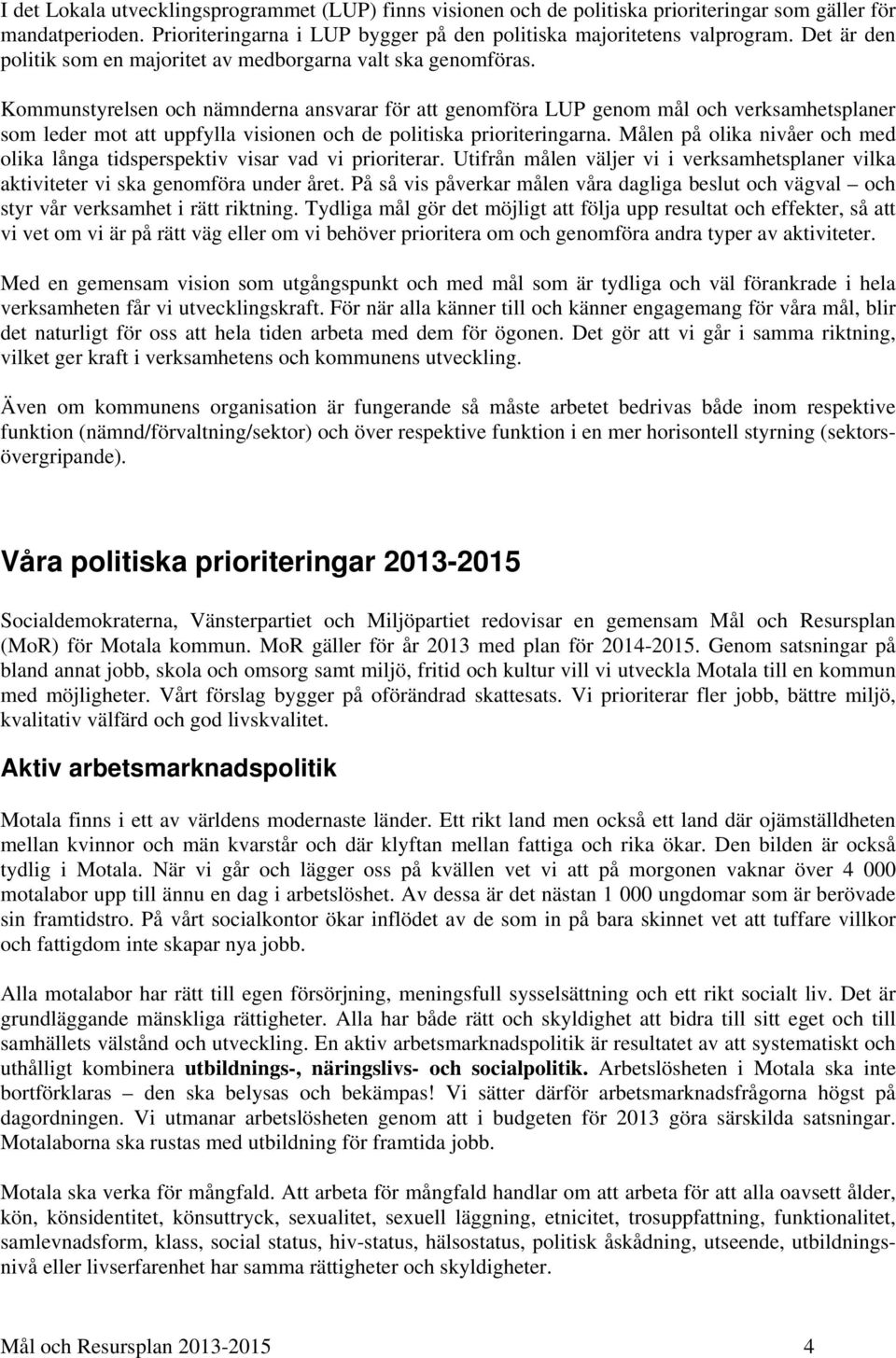 I det Lokala utvecklingsprogrammet (LUP) finns visionen och de politiska prioriteringar som gäller för mandatperioden. Prioriteringarna i LUP bygger på den politiska majoritetens valprogram. Det är den politik som en majoritet av medborgarna valt ska genomföras.

Kommunstyrelsen och nämnderna ansvarar för att genomföra LUP genom mål och verksamhetsplaner som leder mot att uppfylla visionen och de politiska prioriteringarna. Målen på olika nivåer och med olika långa tidsperspektiv visar vad vi prioriterar. Utifrån målen väljer vi i verksamhetsplaner vilka aktiviteter vi ska genomföra under året. På så vis påverkar målen våra dagliga beslut och vägval – och styr vår verksamhet i rätt riktning. Tydliga mål gör det möjligt att följa upp resultat och effekter, så att vi vet om vi är på rätt väg eller om vi behöver prioritera om och genomföra andra typer av aktiviteter.

Med en gemensam vision som utgångspunkt och med mål som är tydliga och väl förankrade i hela verksamheten får vi utvecklingskraft. För när alla känner till och känner engagemang för våra mål, blir det naturligt för oss att hela tiden arbeta med dem för ögonen. Det gör att vi går i samma riktning, vilket ger kraft i verksamhetens och kommunens utveckling.

Även om kommunens organisation är fungerande så måste arbetet bedrivas både inom respektive funktion (nämnd/förvaltning/sektor) och över respektive funktion i en mer horisontell styrning (sektorsövergripande).

Våra politiska prioriteringar 2013-2015

Socialdemokraterna, Vänsterpartiet och Miljöpartiet redovisar en gemensam Mål och Resursplan (MoR) för Motala kommun. MoR gäller för år 2013 med plan för 2014-2015. Genom satsningar på bland annat jobb, skola och omsorg samt miljö, fritid och kultur vill vi utveckla Motala till en kommun med möjligheter. Vårt förslag bygger på oförändrad skattesats. Vi prioriterar fler jobb, bättre miljö, kvalitativ välfärd och god livskvalitet.

Aktiv arbetsmarknadspolitik

Motala finns i ett av världens modernaste länder. Ett rikt land men också ett land där ojämställdheten mellan kvinnor och män kvarstår och där klyftan mellan fattiga och rika ökar. Den bilden är också tydlig i Motala. När vi går och lägger oss på kvällen vet vi att på morgonen vaknar över 4 000 motalabor upp till ännu en dag i arbetslöshet. Av dessa är det nästan 1 000 ungdomar som är berövade sin framtidstro. På vårt socialkontor ökar inflödet av de som in på bara skinnet vet att tuffare villkor och fattigdom inte skapar nya jobb.

Alla motalabor har rätt till egen försörjning, meningsfull sysselsättning och ett rikt socialt liv. Det är grundläggande mänskliga rättigheter. Alla har både rätt och skyldighet att bidra till sitt eget och till samhällets välstånd och utveckling. En aktiv arbetsmarknadspolitik är resultatet av att systematiskt och uthålligt kombinera utbildnings-, näringslivs- och socialpolitik. Arbetslösheten i Motala ska inte bortförklaras – den ska belysas och bekämpas! Vi sätter därför arbetsmarknadsfrågorna högst på dagordningen. Vi utmanar arbetslösheten genom att i budgeten för 2013 göra särskilda satsningar. Motalaborna ska rustas med utbildning för framtida jobb.

Motala ska verka för mångfald. Att arbeta för mångfald handlar om att arbeta för att alla oavsett ålder, kön, könsidentitet, könsuttryck, sexualitet, sexuell läggning, etnicitet, trosuppfattning, funktionalitet, samlevnadsform, klass, social status, hiv-status, hälsostatus, politisk åskådning, utseende, utbildningsnivå eller livserfarenhet har samma rättigheter och skyldigheter.

Mål och Resursplan 2013-2015 4